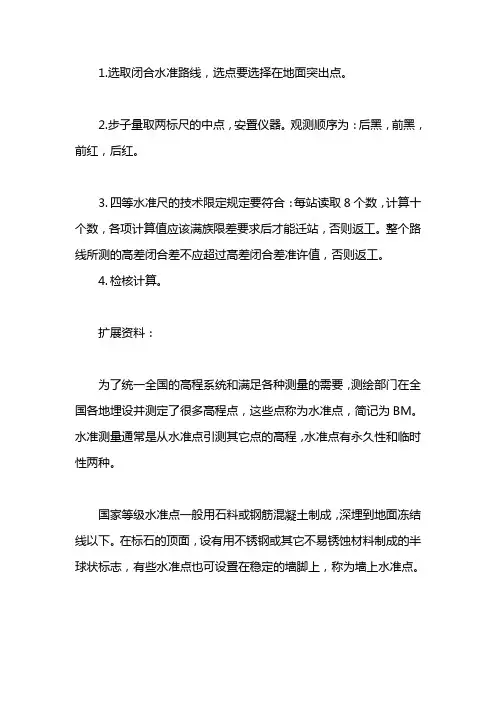 1.选取闭合水准路线，选点要选择在地面突出点。

2.步子量取两标尺的中点，安置仪器。观测顺序为：后黑，前黑，前红，后红。

3. 四等水准尺的技术限定规定要符合：每站读取 8 个数，计算十个数，各项计算值应该满族限差要求后才能迁站，否则返工。整个路线所测的高差闭合差不应超过高差闭合差准许值，否则返工。

4. 检核计算。

扩展资料：

为了统一全国的高程系统和满足各种测量的需要，测绘部门在全国各地埋设并测定了很多高程点，这些点称为水准点，简记为 BM。水准测量通常是从水准点引测其它点的高程，水准点有永久性和临时性两种。

国家等级水准点一般用石料或钢筋混凝土制成，深埋到地面冻结线以下。在标石的顶面，设有用不锈钢或其它不易锈蚀材料制成的半球状标志，有些水准点也可设置在稳定的墙脚上，称为墙上水准点。